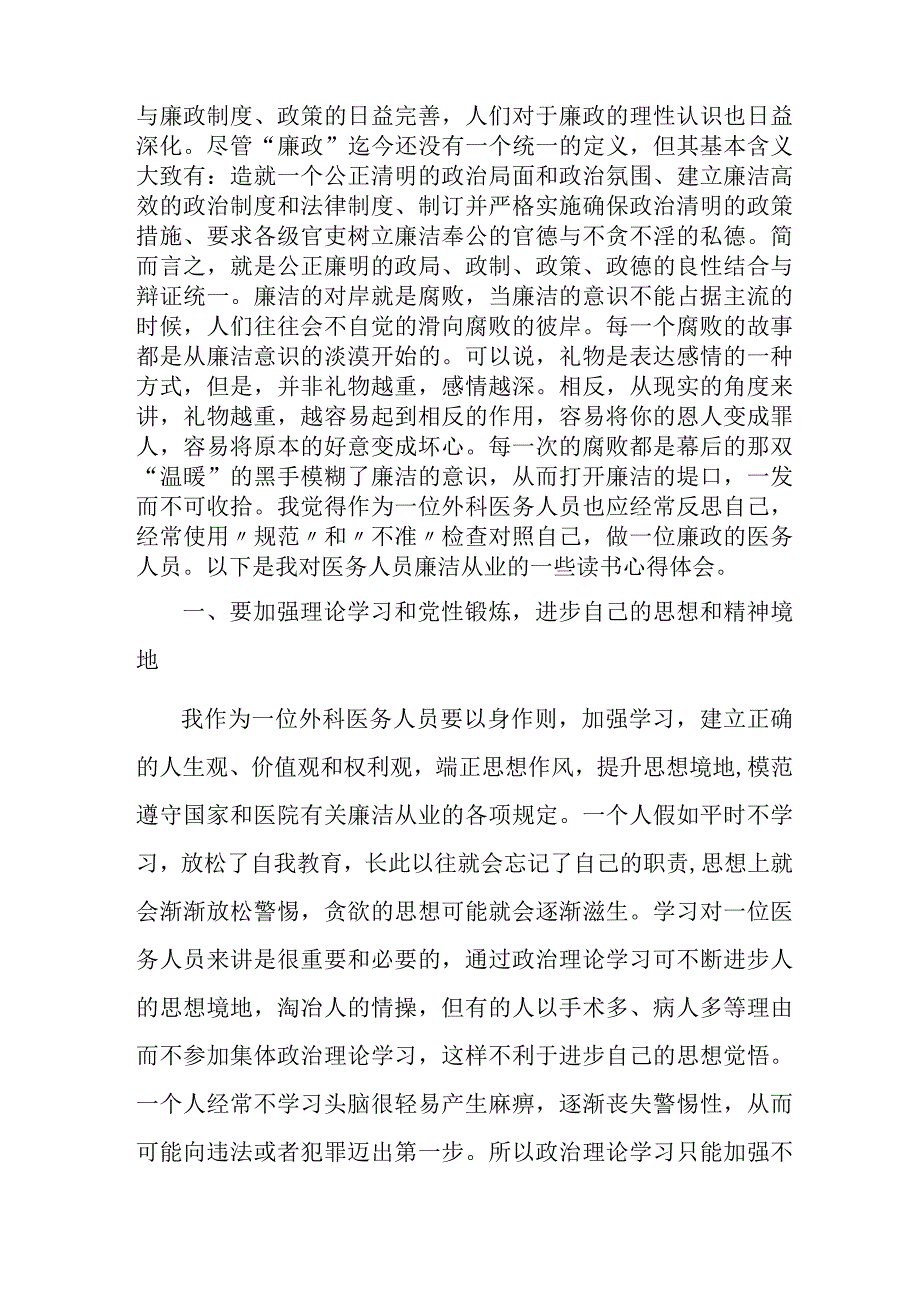 与廉政制度、政策的日益完善，人们对于廉政的理性认识也日益深化。尽管“廉政”迄今还没有一个统一的定义，但其基本含义大致有：造就一个公正清明的政治局面和政治氛围、建立廉洁高效的政治制度和法律制度、制订并严格实施确保政治清明的政策措施、要求各级官吏树立廉洁奉公的官德与不贪不淫的私德。简而言之，就是公正廉明的政局、政制、政策、政德的良性结合与辩证统一。廉洁的对岸就是腐败，当廉洁的意识不能占据主流的时候，人们往往会不自觉的滑向腐败的彼岸。每一个腐败的故事都是从廉洁意识的淡漠开始的。可以说，礼物是表达感情的一种方式，但是，并非礼物越重，感情越深。相反，从现实的角度来讲，礼物越重，越容易起到相反的作用，容易将你的恩人变成罪人，容易将原本的好意变成坏心。每一次的腐败都是幕后的那双“温暖”的黑手模糊了廉洁的意识，从而打开廉洁的堤口，一发而不可收拾。我觉得作为一位外科医务人员也应经常反思自己，经常使用〃规范〃和〃不准〃检查对照自己，做一位廉政的医务人员。以下是我对医务人员廉洁从业的一些读书心得体会。

一、要加强理论学习和党性锻炼，进步自己的思想和精神境地

我作为一位外科医务人员要以身作则，加强学习，建立正确的人生观、价值观和权利观，端正思想作风，提升思想境地,模范遵守国家和医院有关廉洁从业的各项规定。一个人假如平时不学习，放松了自我教育，长此以往就会忘记了自己的职责,思想上就会渐渐放松警惕，贪欲的思想可能就会逐渐滋生。学习对一位医务人员来讲是很重要和必要的，通过政治理论学习可不断进步人的思想境地，淘冶人的情操，但有的人以手术多、病人多等理由而不参加集体政治理论学习，这样不利于进步自己的思想觉悟。一个人经常不学习头脑很轻易产生麻痹，逐渐丧失警惕性，从而可能向违法或者犯罪迈出第一步。所以政治理论学习只能加强不